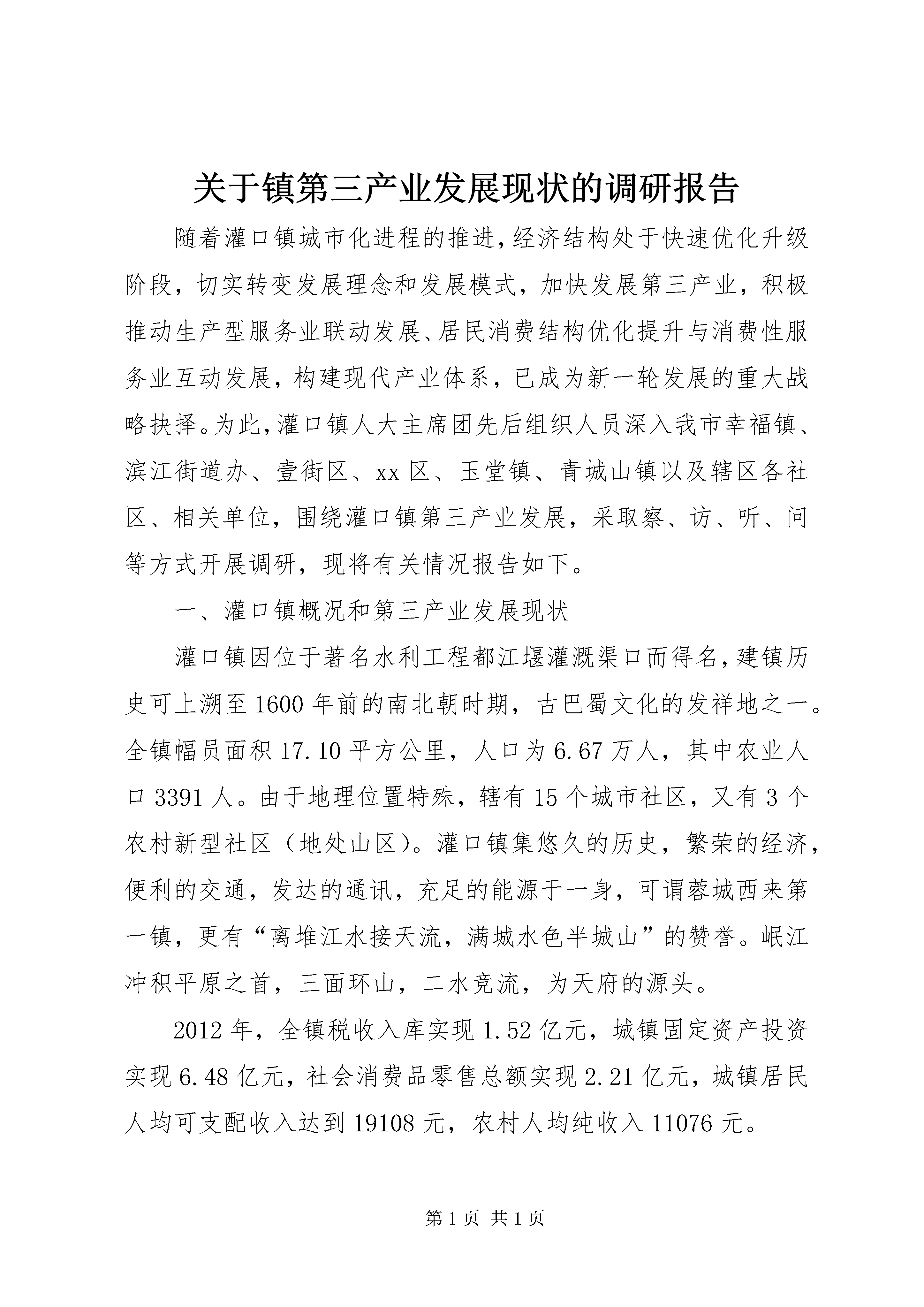 关于镇第三产业发展现状的调研报告

随着灌口镇城市化进程的推进，经济结构处于快速优化升级阶段，切实转变发展理念和发展模式，加快发展第三产业，积极推动生产型服务业联动发展、居民消费结构优化提升与消费性服务业互动发展，构建现代产业体系，已成为新一轮发展的重大战略抉择。为此，灌口镇人大主席团先后组织人员深入我市幸福镇、滨江街道办、壹街区、xx 区、玉堂镇、青城山镇以及辖区各社区、相关单位，围绕灌口镇第三产业发展，采取察、访、听、问等方式开展调研，现将有关情况报告如下。

一、灌口镇概况和第三产业发展现状

灌口镇因位于著名水利工程都江堰灌溉渠口而得名，建镇历史可上溯至 1600 年前的南北朝时期，古巴蜀文化的发祥地之一。全镇幅员面积 17.10 平方公里，人口为 6.67 万人，其中农业人口 3391 人。由于地理位置特殊，辖有 15 个城市社区，又有 3 个农村新型社区（地处山区）。灌口镇集悠久的历史，繁荣的经济，便利的交通，发达的通讯，充足的能源于一身，可谓蓉城西来第一镇，更有“离堆江水接天流，满城水色半城山”的赞誉。岷江冲积平原之首，三面环山，二水竞流，为天府的源头。

2012 年，全镇税收入库实现 1.52 亿元，城镇固定资产投资实现 6.48 亿元，社会消费品零售总额实现 2.21 亿元，城镇居民人均可支配收入达到 19108 元，农村人均纯收入 11076 元。

第 1 页 共 1 页